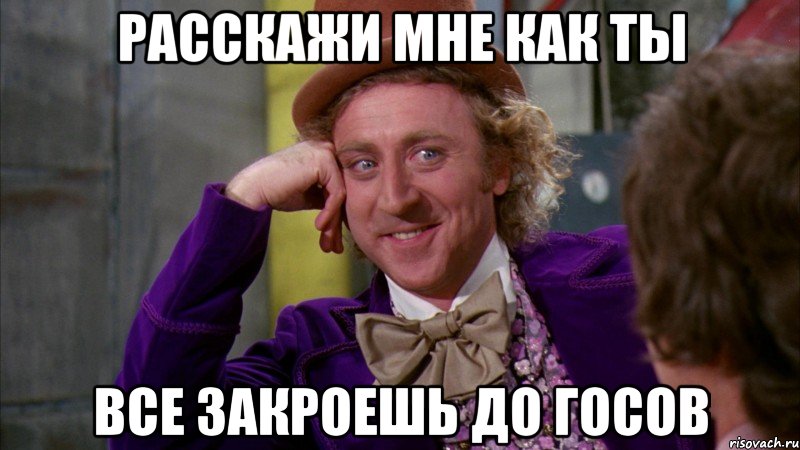 РАССКАЖИ МНЕ КАК ТЫ

ВСЕ ЗАКРОЕШЬ ДО ГОСОВ

risovach.ru